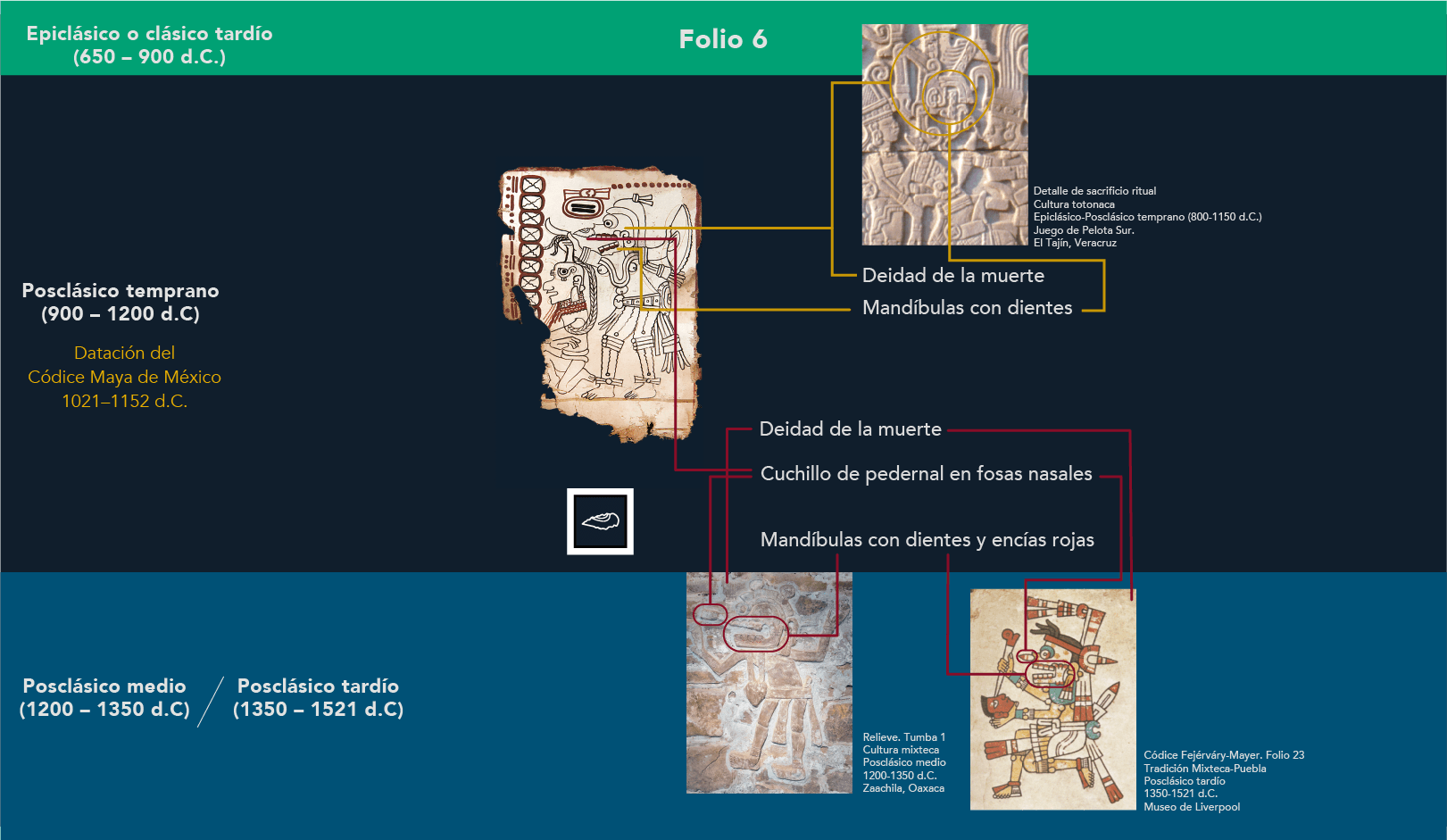 Epiclásico o clásico tardío
(650 – 900 d.C.)

Folio 6

Detalle de sacrificio ritual
Cultura totonaca
Epiclásico-Posclásico temprano (800-1150 d.C.)
Juego de Pelota Sur.
El Tajín, Veracruz

Deidad de la muerte

Mandíbulas con dientes

Posclásico temprano
(900 – 1200 d.C)

Datación del
Códice Maya de México
1021–1152 d.C.

Deidad de la muerte

Cuchillo de pedernal en fosas nasales

Mandíbulas con dientes y encías rojas

Posclásico medio
(1200 – 1350 d.C)

Posclásico tardío
(1350 – 1521 d.C)

Relieve. Tumba 1
Cultura mixteca
Posclásico medio
1200-1350 d.C.
Zaachila, Oaxaca

Códice Fejérváry-Mayer. Folio 23
Tradición Mixteca-Puebla
Posclásico tardío
1350-1521 d.C.
Museo de Liverpool